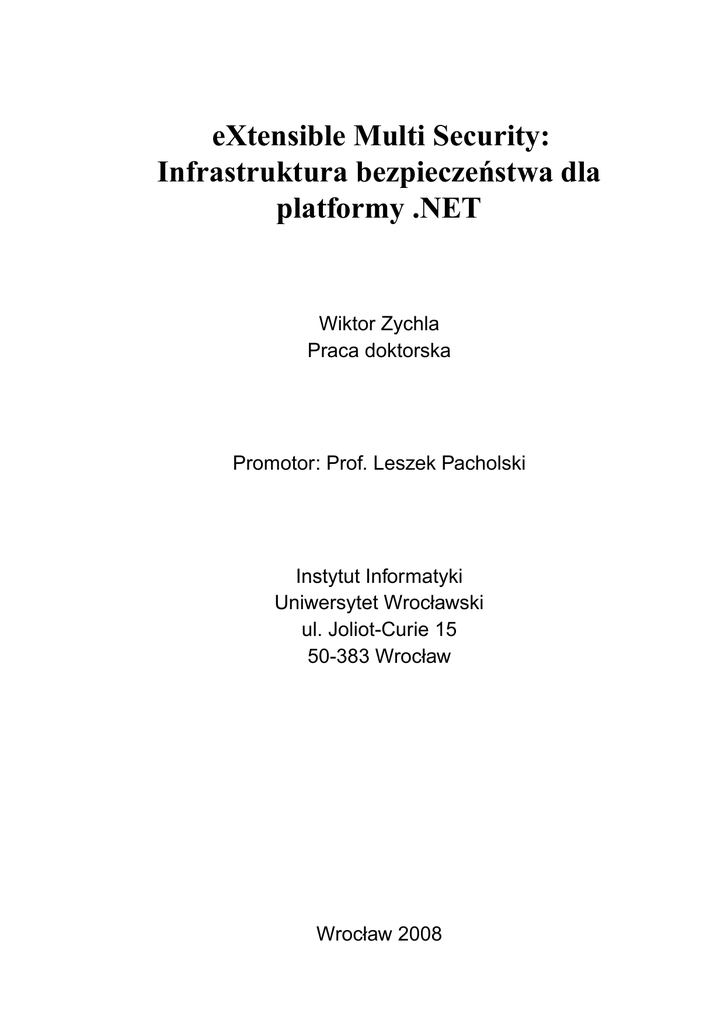 eXtensible Multi Security: Infrastruktura bezpieczeństwa dla platformy .NET

Wiktor Zychla
Praca doktorska

Promotor: Prof. Leszek Pacholski

Instytut Informatyki
Uniwersytet Wrocławski
ul. Joliot-Curie 15
50-383 Wrocław

Wrocław 2008